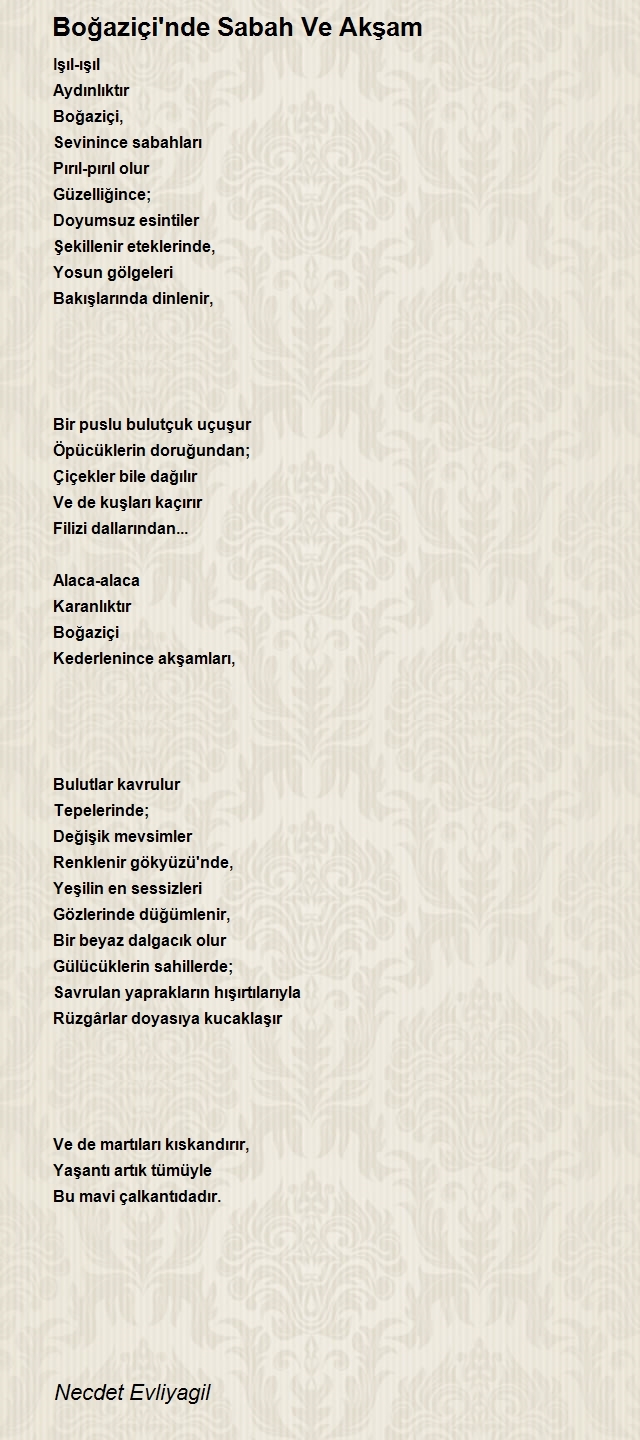 Boğaziçi'nde Sabah Ve Akşam

Işıl-ışıl
Aydınlıktır
Boğaziçi,
Sevinince sabahları
Pırıl-pırıl olur
Güzelliğince;
Doyumsuz esintiler
Şekillenir eteklerinde,
Yosun gölgeleri
Bakışlarında dinlenir,

Bir puslu bulutçuk uçuşur
Öpücüklerin doruğundan;
Çiçekler bile dağılır
Ve de kuşları kaçırır
Filizi dallarından...

Alaca-alaca
Karanlıktır
Boğaziçi
Kederlenince akşamları,

Bulutlar kavrulur
Tepelerinde;
Değişik mevsimler
Renklenir gökyüzü'nde,
Yeşilin en sessizleri
Gözlerinde düğümlenir,
Bir beyaz dalgacık olur
Gülücüklerin sahillerde;
Savrulan yaprakların hışırtılarıyla
Rüzgârlar doyasıya kucaklaşır

Ve de martıları kıskandırır,
Yaşantı artık tümüyle
Bu mavi çalkantıdadır.

Necdet Evliyagil